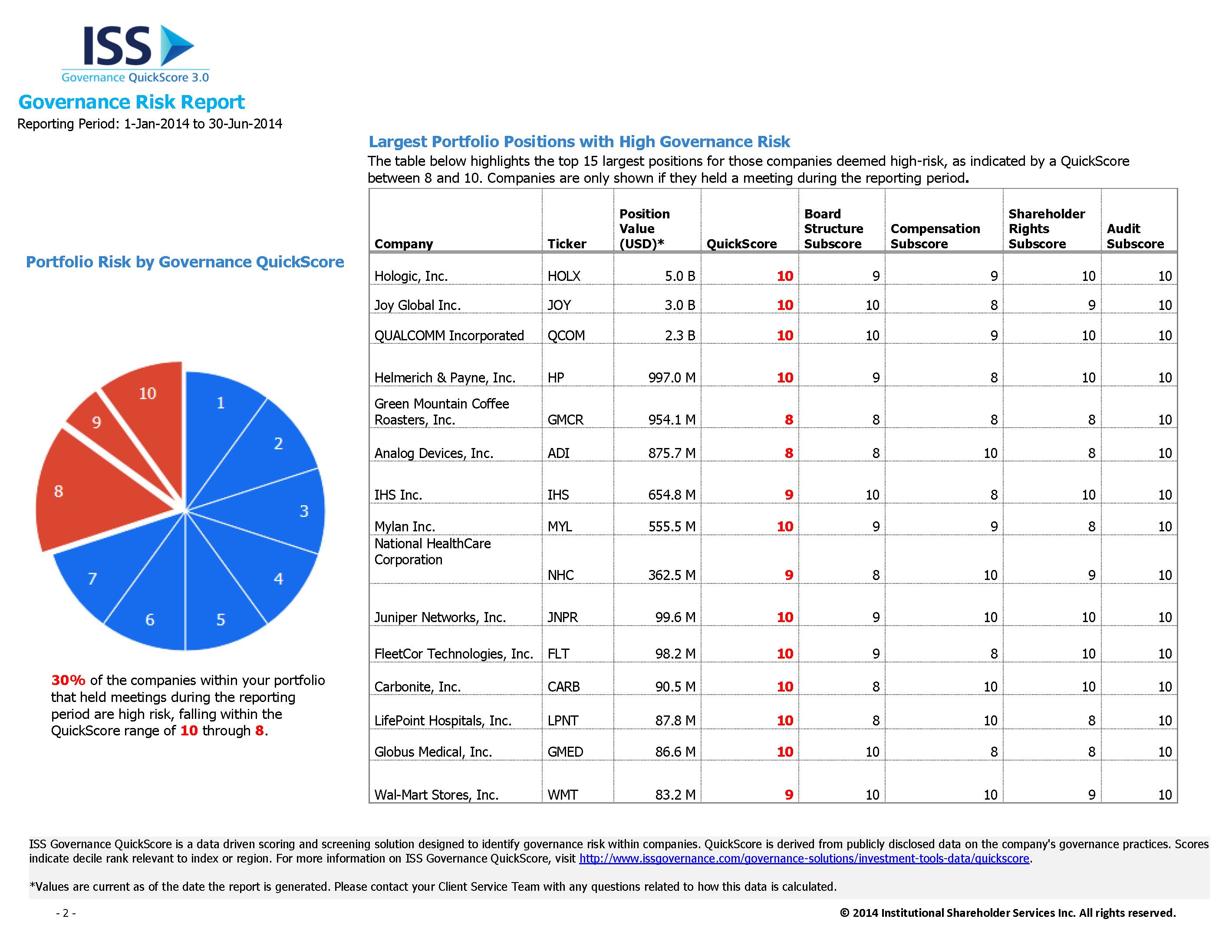 ISS
Governance QuickScore 3.0

Governance Risk Report
Reporting Period: 1-Jan-2014 to 30-Jun-2014

Portfolio Risk by Governance QuickScore

10
9
8
7
6
5
4
3
2
1

30% of the companies within your portfolio that held meetings during the reporting period are high risk, falling within the QuickScore range of 10 through 8.

Largest Portfolio Positions with High Governance Risk
The table below highlights the top 15 largest positions for those companies deemed high-risk, as indicated by a QuickScore between 8 and 10. Companies are only shown if they held a meeting during the reporting period.

| Company | Ticker | Position Value (USD)* | QuickScore | Board Structure Subscore | Compensation Subscore | Shareholder Rights Subscore | Audit Subscore |
|---|---|---|---|---|---|---|---|
| Hologic, Inc. | HOLX | 5.0 B | 10 | 9 | 9 | 10 | 10 |
| Joy Global Inc. | JOY | 3.0 B | 10 | 10 | 8 | 9 | 10 |
| QUALCOMM Incorporated | QCOM | 2.3 B | 10 | 10 | 9 | 10 | 10 |
| Helmerich & Payne, Inc. | HP | 997.0 M | 10 | 9 | 8 | 10 | 10 |
| Green Mountain Coffee Roasters, Inc. | GMCR | 954.1 M | 8 | 8 | 8 | 8 | 10 |
| Analog Devices, Inc. | ADI | 875.7 M | 8 | 8 | 10 | 8 | 10 |
| IHS Inc. | IHS | 654.8 M | 9 | 10 | 8 | 10 | 10 |
| Mylan Inc. | MYL | 555.5 M | 10 | 9 | 9 | 8 | 10 |
| National HealthCare Corporation | NHC | 362.5 M | 9 | 8 | 10 | 9 | 10 |
| Juniper Networks, Inc. | JNPR | 99.6 M | 10 | 9 | 10 | 10 | 10 |
| FleetCor Technologies, Inc. | FLT | 98.2 M | 10 | 9 | 8 | 10 | 10 |
| Carbonite, Inc. | CARB | 90.5 M | 10 | 8 | 10 | 10 | 10 |
| LifePoint Hospitals, Inc. | LPNT | 87.8 M | 10 | 8 | 10 | 8 | 10 |
| Globus Medical, Inc. | GMED | 86.6 M | 10 | 10 | 8 | 8 | 10 |
| Wal-Mart Stores, Inc. | WMT | 83.2 M | 9 | 10 | 10 | 9 | 10 |

ISS Governance QuickScore is a data driven scoring and screening solution designed to identify governance risk within companies. QuickScore is derived from publicly disclosed data on the company's governance practices. Scores indicate decile rank relevant to index or region. For more information on ISS Governance QuickScore, visit http://www.issgovernance.com/governance-solutions/investment-tools-data/quickscore.

*Values are current as of the date the report is generated. Please contact your Client Service Team with any questions related to how this data is calculated.

- 2 -
© 2014 Institutional Shareholder Services Inc. All rights reserved.